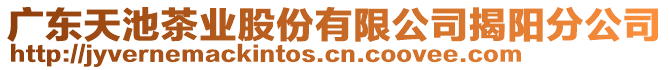 广东天池茶业股份有限公司揭阳分公司
http://jyvernemackintos.cn.coovee.com